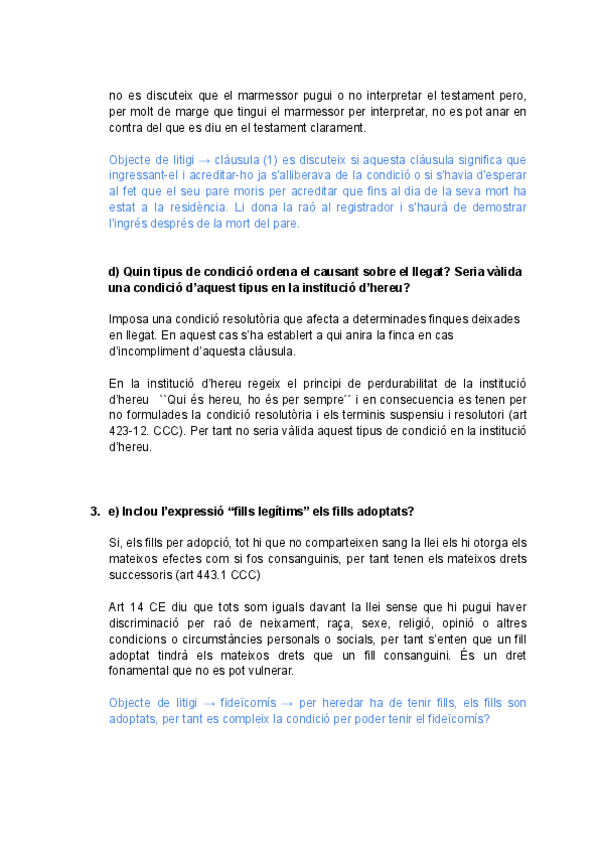 no es discuteix que el marmessor pugui o no interpretar el testament pero, per molt de marge que tingui el marmessor per interpretar, no es pot anar en contra del que es diu en el testament clarament.

Objecte de litigi → clàusula (1) es discuteix si aquesta clàusula significa que ingressant-el i acreditar-ho ja s'alliberava de la condició o si s'havia d'esperar al fet que el seu pare moris per acreditar que fins al dia de la seva mort ha estat a la residència. Li dona la raó al registrador i s'haurà de demostrar l'ingrés després de la mort del pare.

d) Quin tipus de condició ordena el causant sobre el llegat? Seria vàlida una condició d'aquest tipus en la institució d'hereu?

Imposa una condició resolutòria que afecta a determinades finques deixades en llegat. En aquest cas s'ha establert a qui anira la finca en cas d'incompliment d'aquesta clàusula.

En la institució d'hereu regeix el principi de perdurabilitat de la institució d'hereu ``Qui és hereu, ho és per sempre´´ i en consecuencia es tenen per no formulades la condició resolutòria i els terminis suspensiu i resolutori (art 423-12. CCC). Per tant no seria vàlida aquest tipus de condició en la institució d'hereu.

3. e) Inclou l'expressió "fills legítims" els fills adoptats?

Si, els fills per adopció, tot hi que no comparteixen sang la llei els hi otorga els mateixos efectes com si fos consanguinis, per tant tenen els mateixos drets successoris (art 443.1 CCC)

Art 14 CE diu que tots som iguals davant la llei sense que hi pugui haver discriminació per raó de neixament, raça, sexe, religió, opinió o altres condicions o circumstàncies personals o socials, per tant s'enten que un fill adoptat tindrà els mateixos drets que un fill consanguini. És un dret fonamental que no es pot vulnerar.

Objecte de litigi → fideïcomís → per heredar ha de tenir fills, els fills son adoptats, per tant es compleix la condició per poder tenir el fideïcomís?